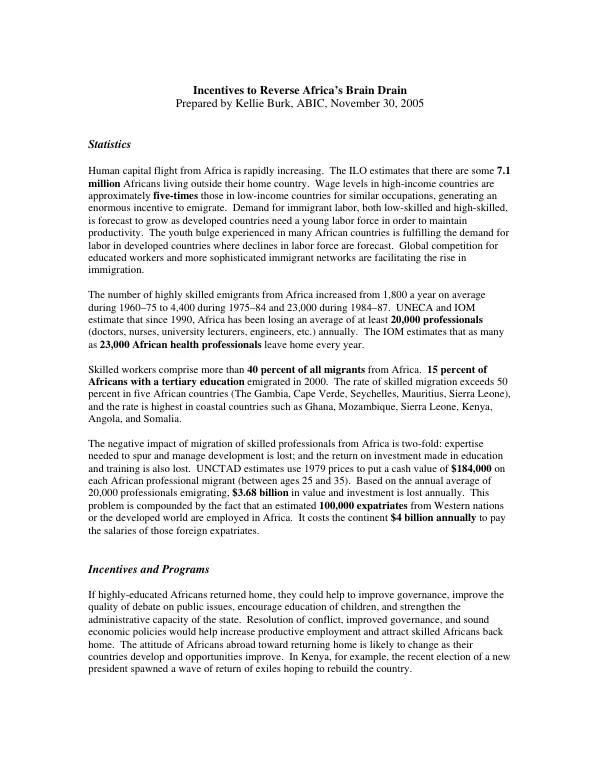 Incentives to Reverse Africa's Brain Drain
Prepared by Kellie Burk, ABIC, November 30, 2005

Statistics

Human capital flight from Africa is rapidly increasing. The ILO estimates that there are some 7.1 million Africans living outside their home country. Wage levels in high-income countries are approximately five-times those in low-income countries for similar occupations, generating an enormous incentive to emigrate. Demand for immigrant labor, both low-skilled and high-skilled, is forecast to grow as developed countries need a young labor force in order to maintain productivity. The youth bulge experienced in many African countries is fulfilling the demand for labor in developed countries where declines in labor force are forecast. Global competition for educated workers and more sophisticated immigrant networks are facilitating the rise in immigration.

The number of highly skilled emigrants from Africa increased from 1,800 a year on average during 1960–75 to 4,400 during 1975–84 and 23,000 during 1984–87. UNECA and IOM estimate that since 1990, Africa has been losing an average of at least 20,000 professionals (doctors, nurses, university lecturers, engineers, etc.) annually. The IOM estimates that as many as 23,000 African health professionals leave home every year.

Skilled workers comprise more than 40 percent of all migrants from Africa. 15 percent of Africans with a tertiary education emigrated in 2000. The rate of skilled migration exceeds 50 percent in five African countries (The Gambia, Cape Verde, Seychelles, Mauritius, Sierra Leone), and the rate is highest in coastal countries such as Ghana, Mozambique, Sierra Leone, Kenya, Angola, and Somalia.

The negative impact of migration of skilled professionals from Africa is two-fold: expertise needed to spur and manage development is lost; and the return on investment made in education and training is also lost. UNCTAD estimates use 1979 prices to put a cash value of $184,000 on each African professional migrant (between ages 25 and 35). Based on the annual average of 20,000 professionals emigrating, $3.68 billion in value and investment is lost annually. This problem is compounded by the fact that an estimated 100,000 expatriates from Western nations or the developed world are employed in Africa. It costs the continent $4 billion annually to pay the salaries of those foreign expatriates.

Incentives and Programs

If highly-educated Africans returned home, they could help to improve governance, improve the quality of debate on public issues, encourage education of children, and strengthen the administrative capacity of the state. Resolution of conflict, improved governance, and sound economic policies would help increase productive employment and attract skilled Africans back home. The attitude of Africans abroad toward returning home is likely to change as their countries develop and opportunities improve. In Kenya, for example, the recent election of a new president spawned a wave of return of exiles hoping to rebuild the country.